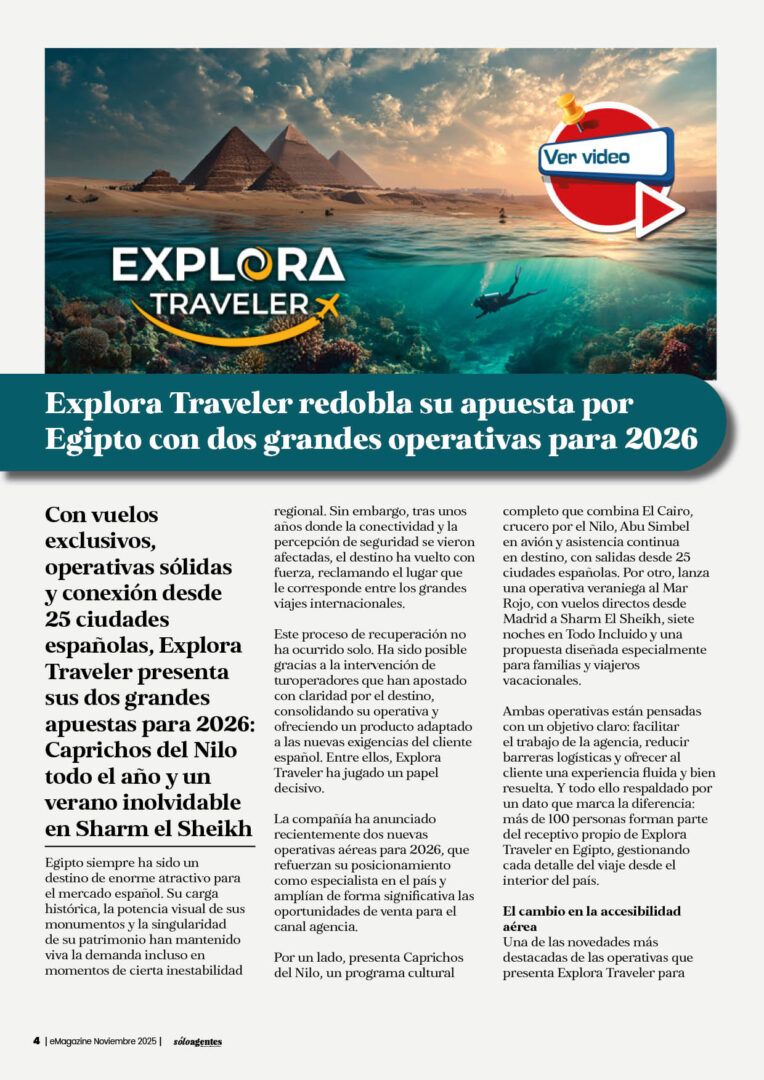 Ver video

EXPLORA
TRAVELER

Explora Traveler redobla su apuesta por Egipto con dos grandes operativas para 2026

Con vuelos exclusivos, operativas sólidas y conexión desde 25 ciudades españolas, Explora Traveler presenta sus dos grandes apuestas para 2026: Caprichos del Nilo todo el año y un verano inolvidable en Sharm el Sheikh

Egipto siempre ha sido un destino de enorme atractivo para el mercado español. Su carga histórica, la potencia visual de sus monumentos y la singularidad de su patrimonio han mantenido viva la demanda incluso en momentos de cierta inestabilidad regional. Sin embargo, tras unos años donde la conectividad y la percepción de seguridad se vieron afectadas, el destino ha vuelto con fuerza, reclamando el lugar que le corresponde entre los grandes viajes internacionales.

Este proceso de recuperación no ha ocurrido solo. Ha sido posible gracias a la intervención de turoperadores que han apostado con claridad por el destino, consolidando su operativa y ofreciendo un producto adaptado a las nuevas exigencias del cliente español. Entre ellos, Explora Traveler ha jugado un papel decisivo.

La compañía ha anunciado recientemente dos nuevas operativas aéreas para 2026, que refuerzan su posicionamiento como especialista en el país y amplían de forma significativa las oportunidades de venta para el canal agencia.

Por un lado, presenta Caprichos del Nilo, un programa cultural completo que combina El Cairo, crucero por el Nilo, Abu Simbel en avión y asistencia continua en destino, con salidas desde 25 ciudades españolas. Por otro, lanza una operativa veraniega al Mar Rojo, con vuelos directos desde Madrid a Sharm El Sheikh, siete noches en Todo Incluido y una propuesta diseñada especialmente para familias y viajeros vacacionales.

Ambas operativas están pensadas con un objetivo claro: facilitar el trabajo de la agencia, reducir barreras logísticas y ofrecer al cliente una experiencia fluida y bien resuelta. Y todo ello respaldado por un dato que marca la diferencia: más de 100 personas forman parte del receptivo propio de Explora Traveler en Egipto, gestionando cada detalle del viaje desde el interior del país.

El cambio en la accesibilidad aérea
Una de las novedades más destacadas de las operativas que presenta Explora Traveler para

4 | eMagazine Noviembre 2025 | sóloagentes